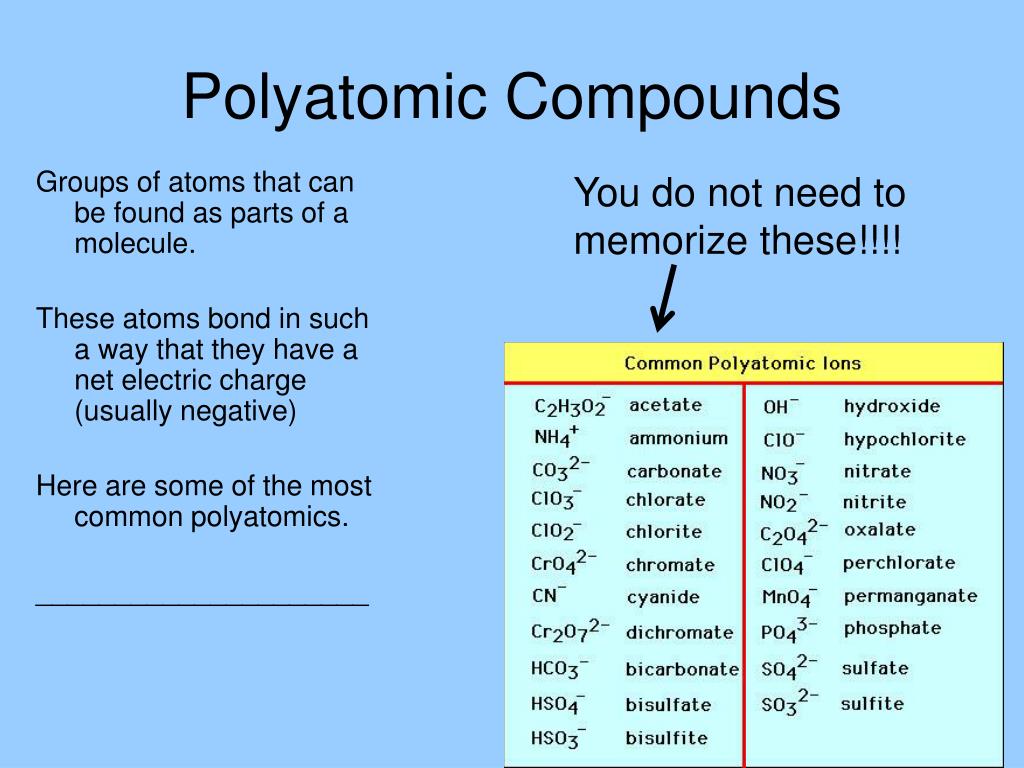 Polyatomic Compounds

Groups of atoms that can be found as parts of a molecule.

These atoms bond in such a way that they have a net electric charge (usually negative)

Here are some of the most common polyatomics.

______________________

You do not need to memorize these!!!!

Common Polyatomic Ions

| | | | |
|---|---|---|---|
| $C_2H_3O_2^-$ | acetate | $OH^-$ | hydroxide |
| $NH_4^+$ | ammonium | $ClO^-$ | hypochlorite |
| $CO_3^{2-}$ | carbonate | $NO_3^-$ | nitrate |
| $ClO_3^-$ | chlorate | $NO_2^-$ | nitrite |
| $ClO_2^-$ | chlorite | $C_2O_4^{2-}$ | oxalate |
| $CrO_4^{2-}$ | chromate | $ClO_4^-$ | perchlorate |
| $CN^-$ | cyanide | $MnO_4^-$ | permanganate |
| $Cr_2O_7^{2-}$ | dichromate | $PO_4^{3-}$ | phosphate |
| $HCO_3^-$ | bicarbonate | $SO_4^{2-}$ | sulfate |
| $HSO_4^-$ | bisulfate | $SO_3^{2-}$ | sulfite |
| $HSO_3^-$ | bisulfite | | |